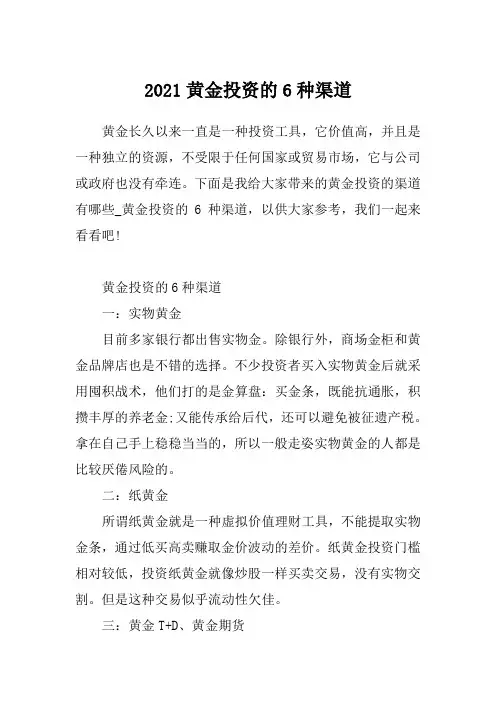 2021 黄金投资的 6 种渠道

黄金长久以来一直是一种投资工具，它价值高，并且是一种独立的资源，不受限于任何国家或贸易市场，它与公司或政府也没有牵连。下面是我给大家带来的黄金投资的渠道有哪些_黄金投资的 6 种渠道，以供大家参考，我们一起来看看吧!

黄金投资的 6 种渠道

一：实物黄金

目前多家银行都出售实物金。除银行外，商场金柜和黄金品牌店也是不错的选择。不少投资者买入实物黄金后就采用囤积战术，他们打的是金算盘：买金条，既能抗通胀，积攒丰厚的养老金;又能传承给后代，还可以避免被征遗产税。拿在自己手上稳稳当当的，所以一般走姿实物黄金的人都是比较厌倦风险的。

二：纸黄金

所谓纸黄金就是一种虚拟价值理财工具，不能提取实物金条，通过低买高卖赚取金价波动的差价。纸黄金投资门槛相对较低，投资纸黄金就像炒股一样买卖交易，没有实物交割。但是这种交易似乎流动性欠佳。

三：黄金 T+D、黄金期货